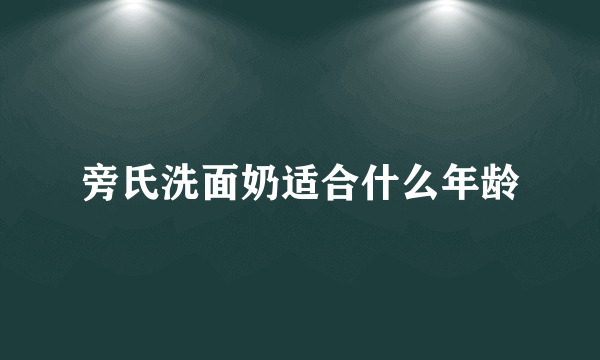 旁氏洗面奶适合什么年龄